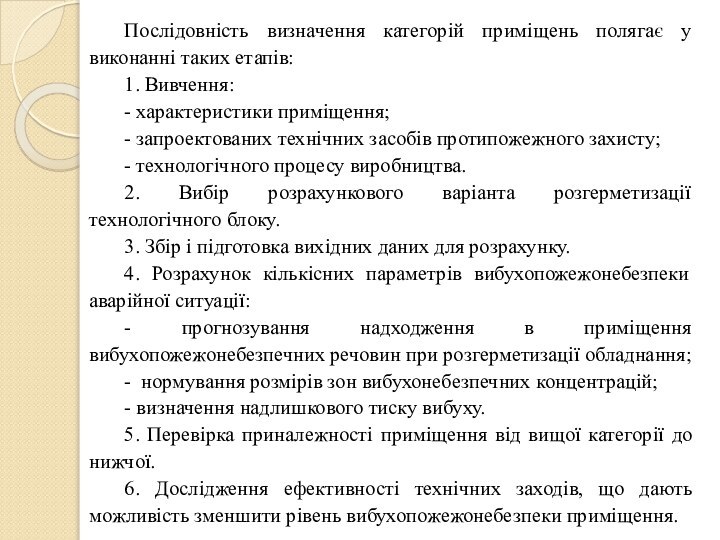 Послідовність визначення категорій приміщень полягає у виконанні таких етапів:

1. Вивчення:

- характеристики приміщення;

- запроектованих технічних засобів протипожежного захисту;

- технологічного процесу виробництва.

2. Вибір розрахункового варіанта розгерметизації технологічного блоку.

3. Збір і підготовка вихідних даних для розрахунку.

4. Розрахунок кількісних параметрів вибухопожежонебезпеки аварійної ситуації:

- прогнозування надходження в приміщення вибухопожежонебезпечних речовин при розгерметизації обладнання;

- нормування розмірів зон вибухонебезпечних концентрацій;

- визначення надлишкового тиску вибуху.

5. Перевірка приналежності приміщення від вищої категорії до нижчої.

6. Дослідження ефективності технічних заходів, що дають можливість зменшити рівень вибухопожежонебезпеки приміщення.